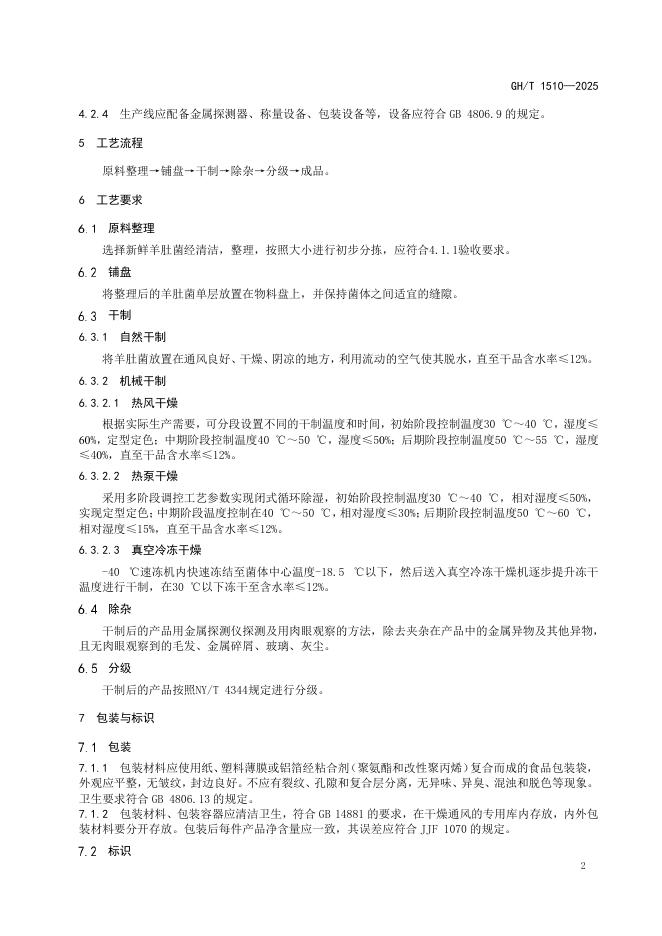 GH/T 1510—2025

4.2.4 生产线应配备金属探测器、称量设备、包装设备等，设备应符合 GB 4806.9 的规定。

5 工艺流程

原料整理→铺盘→干制→除杂→分级→成品。

6 工艺要求

6.1 原料整理

选择新鲜羊肚菌经清洁，整理，按照大小进行初步分拣，应符合4.1.1验收要求。

6.2 铺盘

将整理后的羊肚菌单层放置在物料盘上，并保持菌体之间适宜的缝隙。

6.3 干制

6.3.1 自然干制

将羊肚菌放置在通风良好、干燥、阴凉的地方，利用流动的空气使其脱水，直至干品含水率≤12%。

6.3.2 机械干制

6.3.2.1 热风干燥

根据实际生产需要，可分段设置不同的干制温度和时间，初始阶段控制温度30 ℃～40 ℃，湿度≤60%，定型定色；中期阶段控制温度40 ℃～50 ℃，湿度≤50%；后期阶段控制温度50 ℃～55 ℃，湿度≤40%，直至干品含水率≤12%。

6.3.2.2 热泵干燥

采用多阶段调控工艺参数实现闭式循环除湿，初始阶段控制温度30 ℃～40 ℃，相对湿度≤50%，实现定型定色；中期阶段温度控制在40 ℃～50 ℃，相对湿度≤30%；后期阶段控制温度50 ℃～60 ℃，相对湿度≤15%，直至干品含水率≤12%。

6.3.2.3 真空冷冻干燥

-40 ℃速冻机内快速冻结至菌体中心温度-18.5 ℃以下，然后送入真空冷冻干燥机逐步提升冻干温度进行干制，在30 ℃以下冻干至含水率≤12%。

6.4 除杂

干制后的产品用金属探测仪探测及用肉眼观察的方法，除去夹杂在产品中的金属异物及其他异物，且无肉眼观察到的毛发、金属碎屑、玻璃、灰尘。

6.5 分级

干制后的产品按照NY/T 4344规定进行分级。

7 包装与标识

7.1 包装

7.1.1 包装材料应使用纸、塑料薄膜或铝箔经粘合剂（聚氨酯和改性聚丙烯）复合而成的食品包装袋，外观应平整，无皱纹，封边良好。不应有裂纹、孔隙和复合层分离，无异味、异臭、混浊和脱色等现象。卫生要求符合 GB 4806.13 的规定。

7.1.2 包装材料、包装容器应清洁卫生，符合 GB 14881 的要求，在干燥通风的专用库内存放，内外包装材料要分开存放。包装后每件产品净含量应一致，其误差应符合 JJF 1070 的规定。

7.2 标识

2